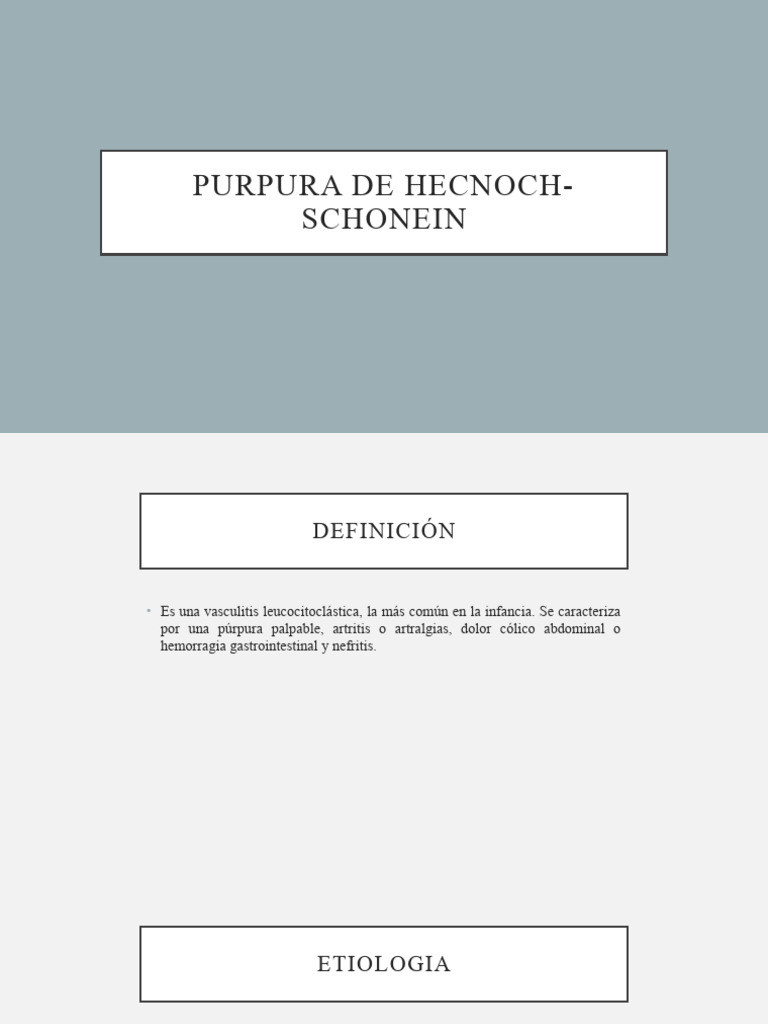 PURPURA DE HECNOCH-SCHONEIN

DEFINICIÓN

• Es una vasculitis leucocitoclástica, la más común en la infancia. Se caracteriza por una púrpura palpable, artritis o artralgias, dolor cólico abdominal o hemorragia gastrointestinal y nefritis.

ETIOLOGIA